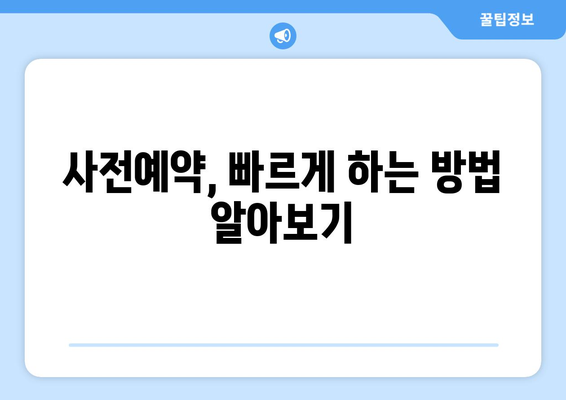 꿀팁정보

사전예약, 빠르게 하는 방법 알아보기